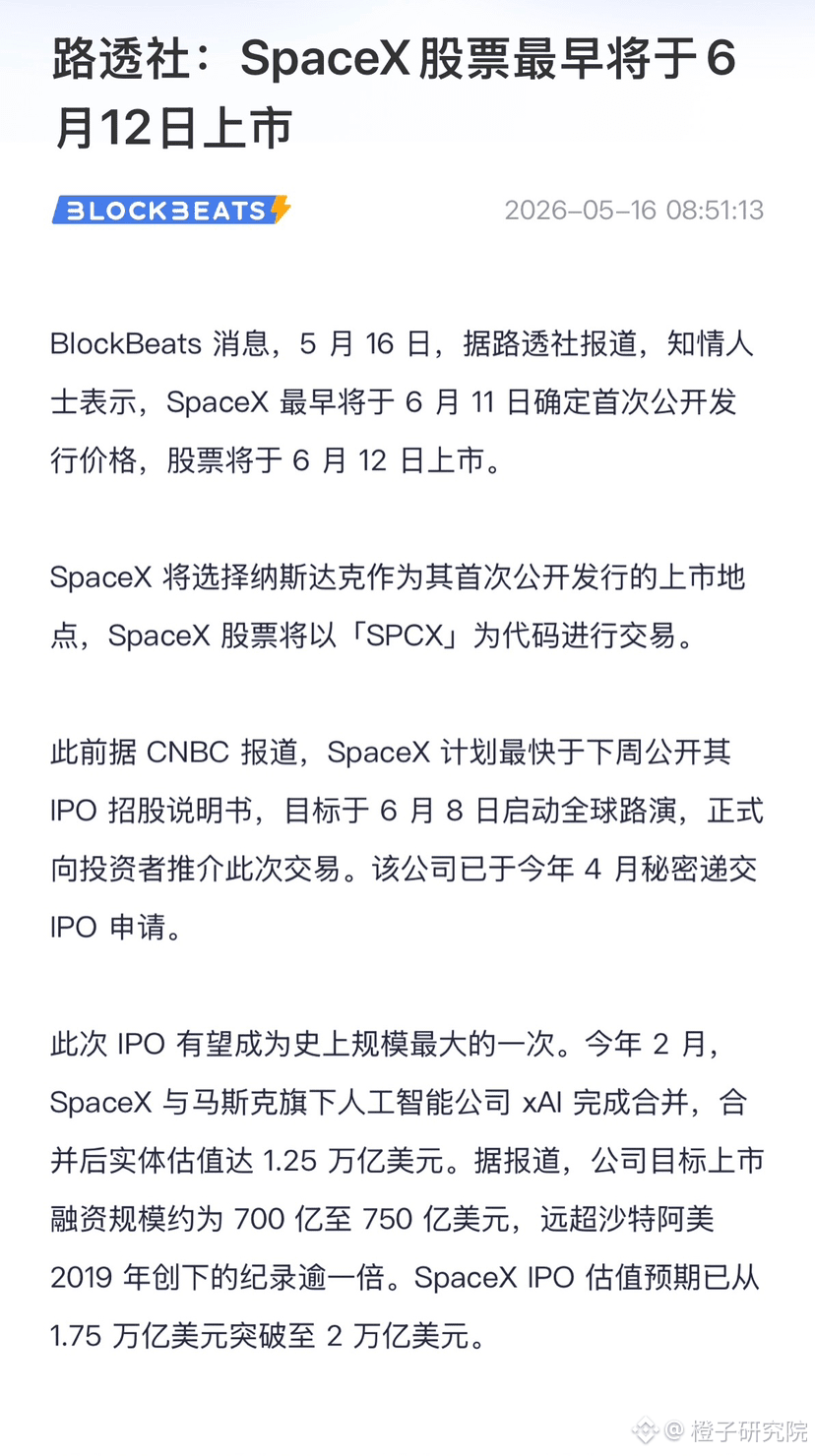 路透社：SpaceX 股票最早将于 6 月12日上市

BLOCKBEATS

2026-05-16 08:51:13

BlockBeats 消息，5 月 16 日，据路透社报道，知情人士表示，SpaceX 最早将于 6 月 11 日确定首次公开发行价格，股票将于 6 月 12 日上市。

SpaceX 将选择纳斯达克作为其首次公开发行的上市地点，SpaceX 股票将以「SPCX」为代码进行交易。

此前据 CNBC 报道，SpaceX 计划最快于下周公开其 IPO 招股说明书，目标于 6 月 8 日启动全球路演，正式向投资者推介此次交易。该公司已于今年 4 月秘密递交 IPO 申请。

此次 IPO 有望成为史上规模最大的一次。今年 2 月，SpaceX 与马斯克旗下人工智能公司 xAI 完成合并，合并后实体估值达 1.25 万亿美元。据报道，公司目标上市融资规模约为 700 亿至 750 亿美元，远超沙特阿美 2019 年创下的纪录逾一倍。SpaceX IPO 估值预期已从 1.75 万亿美元突破至 2 万亿美元。

@ 橙子研究院